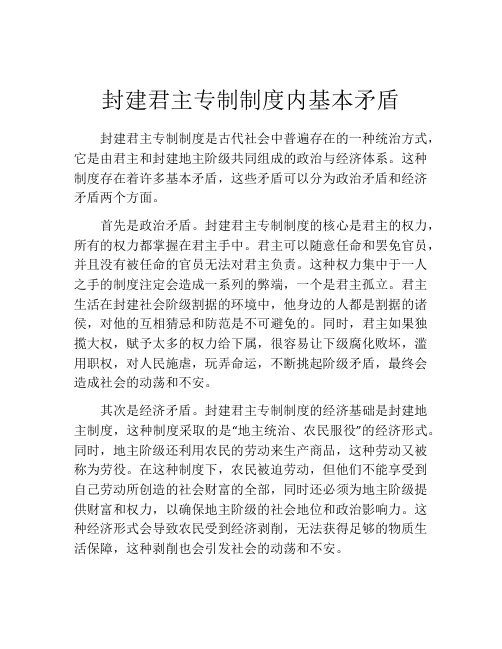 封建君主专制制度内基本矛盾

封建君主专制制度是古代社会中普遍存在的一种统治方式，它是由君主和封建地主阶级共同组成的政治与经济体系。这种制度存在着许多基本矛盾，这些矛盾可以分为政治矛盾和经济矛盾两个方面。

首先是政治矛盾。封建君主专制制度的核心是君主的权力，所有的权力都掌握在君主手中。君主可以随意任命和罢免官员，并且没有被任命的官员无法对君主负责。这种权力集中于一人之手的制度注定会造成一系列的弊端，一个是君主孤立。君主生活在封建社会阶级割据的环境中，他身边的人都是割据的诸侯，对他的互相猜忌和防范是不可避免的。同时，君主如果独揽大权，赋予太多的权力给下属，很容易让下级腐化败坏，滥用职权，对人民施虐，玩弄命运，不断挑起阶级矛盾，最终会造成社会的动荡和不安。

其次是经济矛盾。封建君主专制制度的经济基础是封建地主制度，这种制度采取的是“地主统治、农民服役”的经济形式。同时，地主阶级还利用农民的劳动来生产商品，这种劳动又被称为劳役。在这种制度下，农民被迫劳动，但他们不能享受到自己劳动所创造的社会财富的全部，同时还必须为地主阶级提供财富和权力，以确保地主阶级的社会地位和政治影响力。这种经济形式会导致农民受到经济剥削，无法获得足够的物质生活保障，这种剥削也会引发社会的动荡和不安。